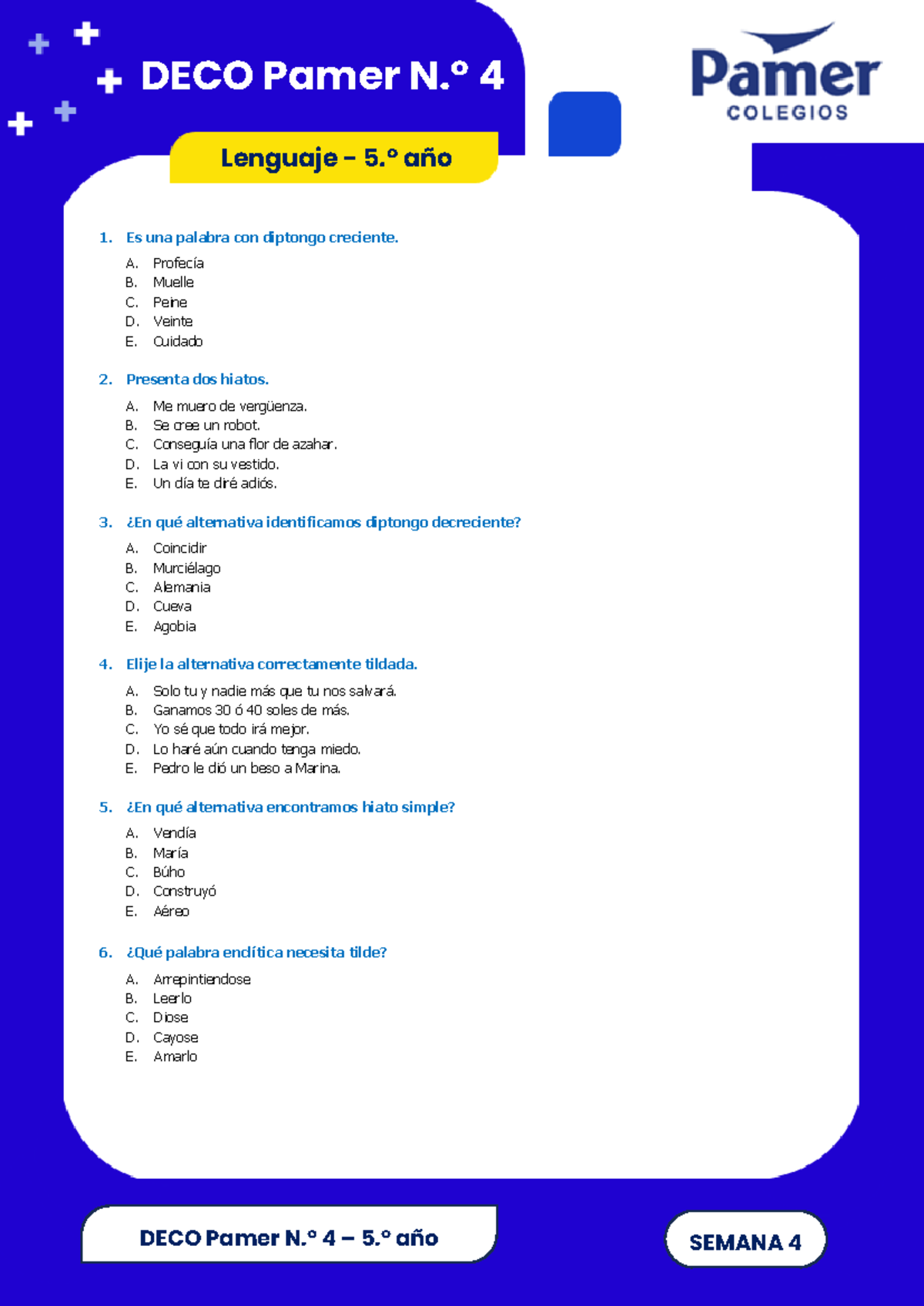 DECO Pamer N.° 4

Pamer
COLEGIOS

Lenguaje – 5.° año

1. Es una palabra con diptongo creciente.

A. Profecía
B. Muelle
C. Peine
D. Veinte
E. Cuidado

2. Presenta dos hiatos.

A. Me muero de vergüenza.
B. Se cree un robot.
C. Conseguía una flor de azahar.
D. La vi con su vestido.
E. Un día te diré adiós.

3. ¿En qué alternativa identificamos diptongo decreciente?

A. Coincidir
B. Murciélago
C. Alemania
D. Cueva
E. Agobia

4. Elije la alternativa correctamente tildada.

A. Solo tu y nadie más que tu nos salvará.
B. Ganamos 30 ó 40 soles de más.
C. Yo sé que todo irá mejor.
D. Lo haré aún cuando tenga miedo.
E. Pedro le dió un beso a Marina.

5. ¿En qué alternativa encontramos hiato simple?

A. Vendía
B. María
C. Búho
D. Construyó
E. Aéreo

6. ¿Qué palabra enclítica necesita tilde?

A. Arrepintiendose
B. Leerlo
C. Diose
D. Cayose
E. Amarlo

DECO Pamer N.° 4 – 5.° año

SEMANA 4